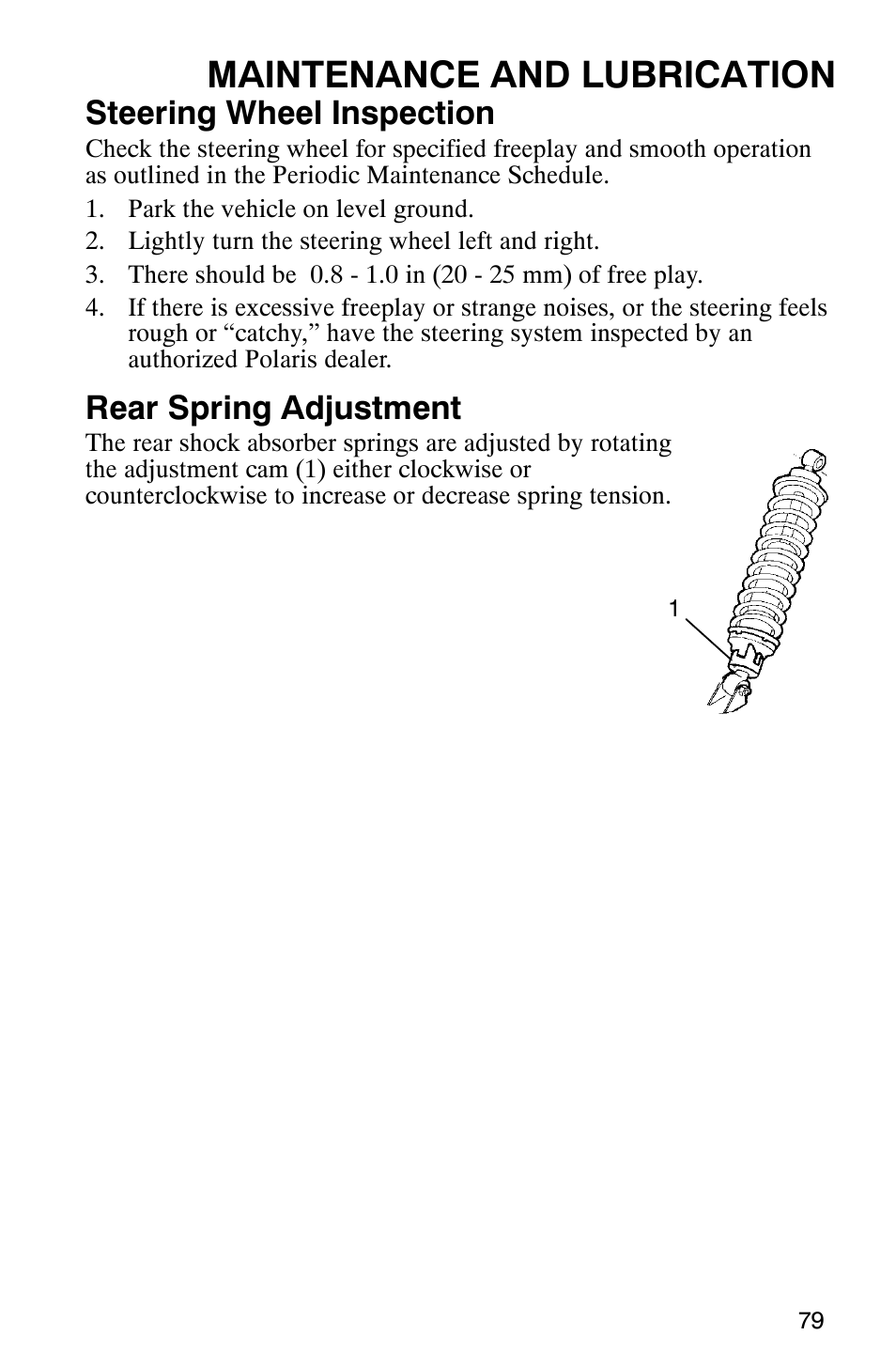 MAINTENANCE AND LUBRICATION

Steering Wheel Inspection

Check the steering wheel for specified freeplay and smooth operation as outlined in the Periodic Maintenance Schedule.

1. Park the vehicle on level ground.
2. Lightly turn the steering wheel left and right.
3. There should be 0.8 - 1.0 in (20 - 25 mm) of free play.
4. If there is excessive freeplay or strange noises, or the steering feels rough or “catchy,” have the steering system inspected by an authorized Polaris dealer.

Rear Spring Adjustment

The rear shock absorber springs are adjusted by rotating the adjustment cam (1) either clockwise or counterclockwise to increase or decrease spring tension.

1

79